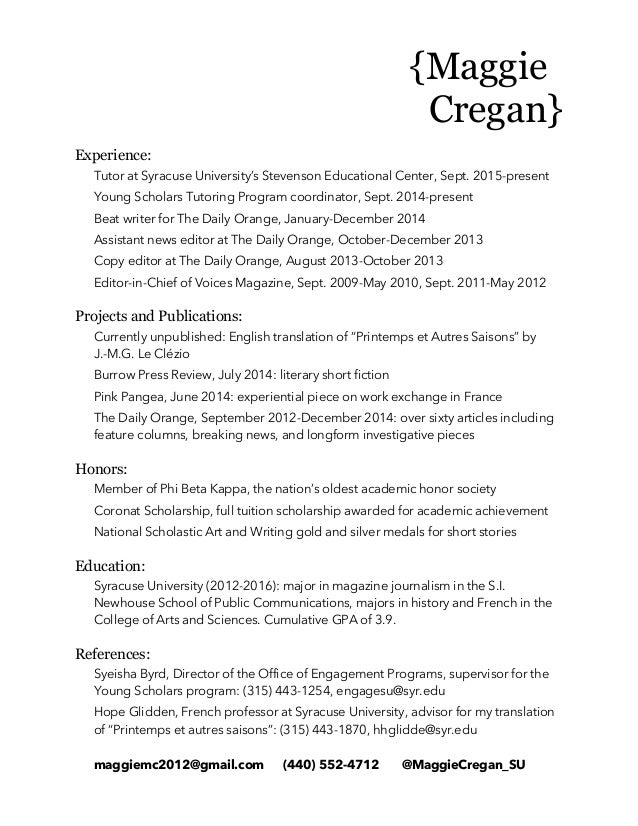 {Maggie Cregan}

Experience:

Tutor at Syracuse University's Stevenson Educational Center, Sept. 2015-present

Young Scholars Tutoring Program coordinator, Sept. 2014-present

Beat writer for The Daily Orange, January-December 2014

Assistant news editor at The Daily Orange, October-December 2013

Copy editor at The Daily Orange, August 2013-October 2013

Editor-in-Chief of Voices Magazine, Sept. 2009-May 2010, Sept. 2011-May 2012

Projects and Publications:

Currently unpublished: English translation of "Printemps et Autres Saisons" by J.-M.G. Le Clézio

Burrow Press Review, July 2014: literary short fiction

Pink Pangea, June 2014: experiential piece on work exchange in France

The Daily Orange, September 2012-December 2014: over sixty articles including feature columns, breaking news, and longform investigative pieces

Honors:

Member of Phi Beta Kappa, the nation's oldest academic honor society

Coronat Scholarship, full tuition scholarship awarded for academic achievement

National Scholastic Art and Writing gold and silver medals for short stories

Education:

Syracuse University (2012-2016): major in magazine journalism in the S.I. Newhouse School of Public Communications, majors in history and French in the College of Arts and Sciences. Cumulative GPA of 3.9.

References:

Syeisha Byrd, Director of the Office of Engagement Programs, supervisor for the Young Scholars program: (315) 443-1254, engagesu@syr.edu

Hope Glidden, French professor at Syracuse University, advisor for my translation of "Printemps et autres saisons": (315) 443-1870, hhglidde@syr.edu

maggiemc2012@gmail.com (440) 552-4712 @MaggieCregan_SU